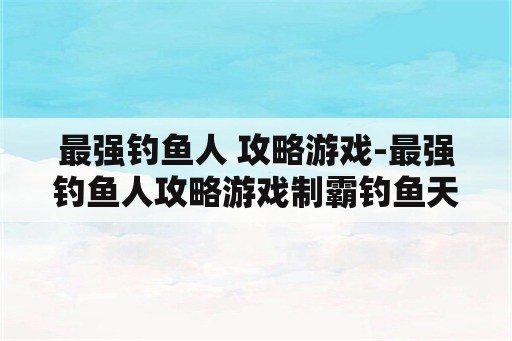 最强钓鱼人 攻略游戏-最强钓鱼人攻略游戏制霸钓鱼天